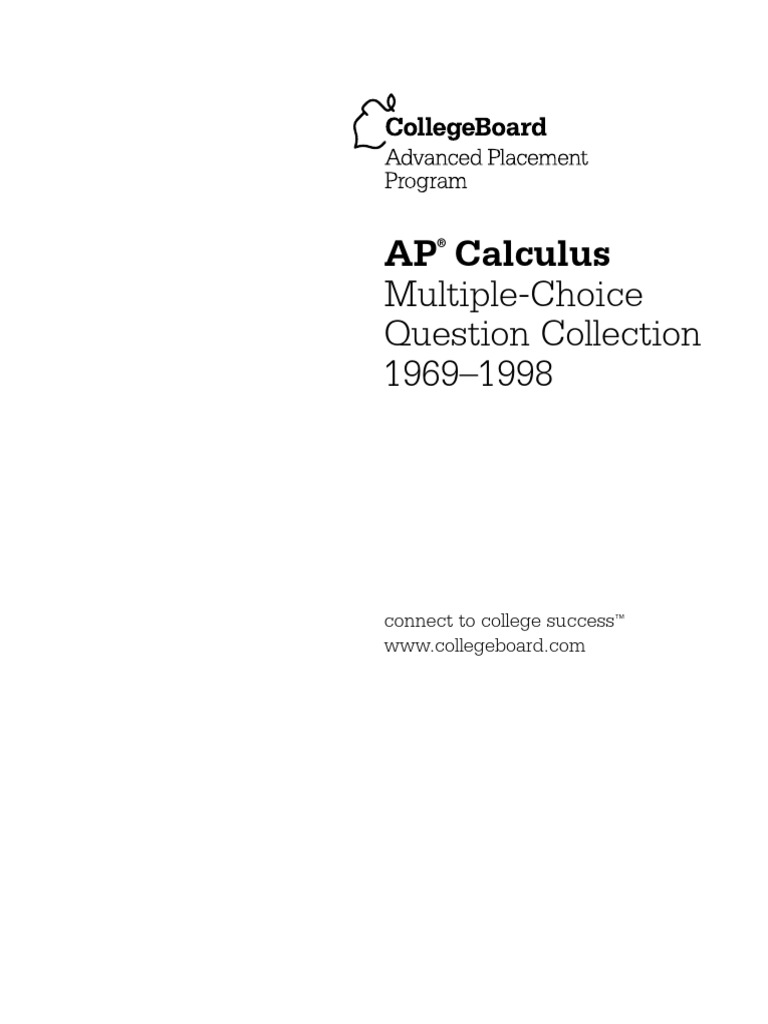 CollegeBoard
Advanced Placement Program

AP® Calculus
Multiple-Choice Question Collection 1969–1998

connect to college success™
www.collegeboard.com